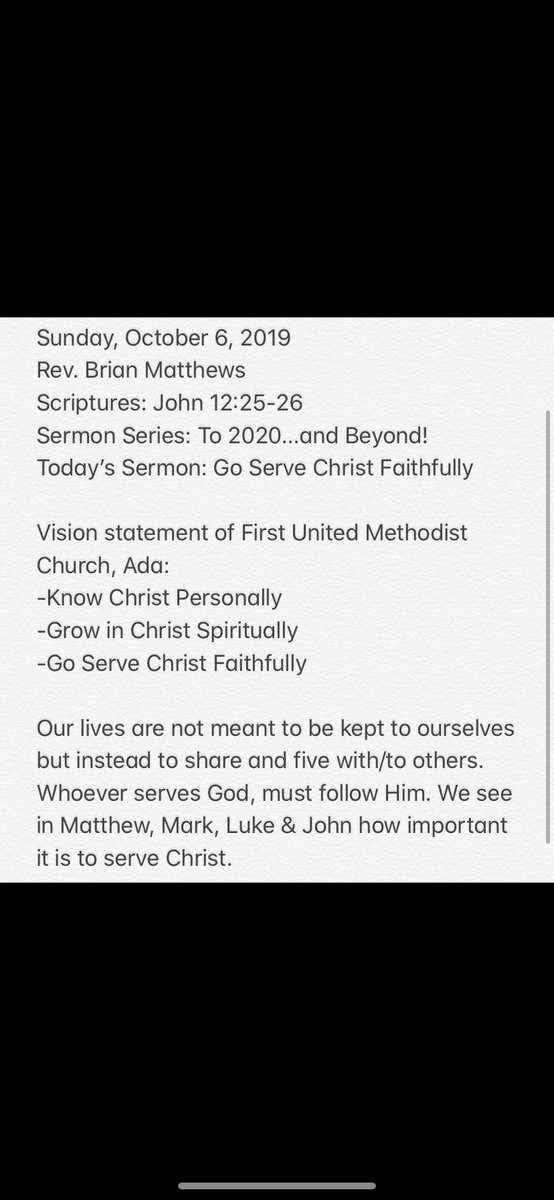 Sunday, October 6, 2019
Rev. Brian Matthews
Scriptures: John 12:25-26
Sermon Series: To 2020...and Beyond!
Today's Sermon: Go Serve Christ Faithfully

Vision statement of First United Methodist Church, Ada:
-Know Christ Personally
-Grow in Christ Spiritually
-Go Serve Christ Faithfully

Our lives are not meant to be kept to ourselves but instead to share and five with/to others. Whoever serves God, must follow Him. We see in Matthew, Mark, Luke & John how important it is to serve Christ.